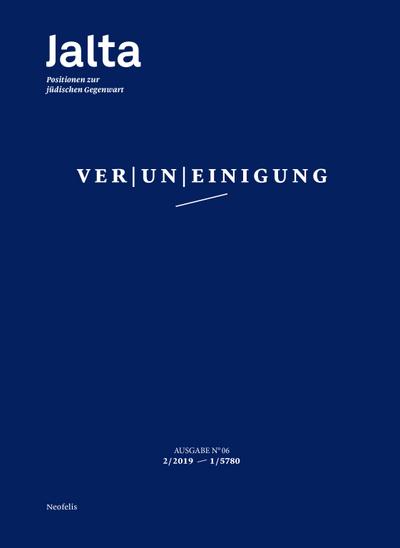 Jalta
Positionen zur jüdischen Gegenwart

VER|UN|EINIGUNG

AUSGABE N° 06
2/2019 — 1/5780

Neofelis